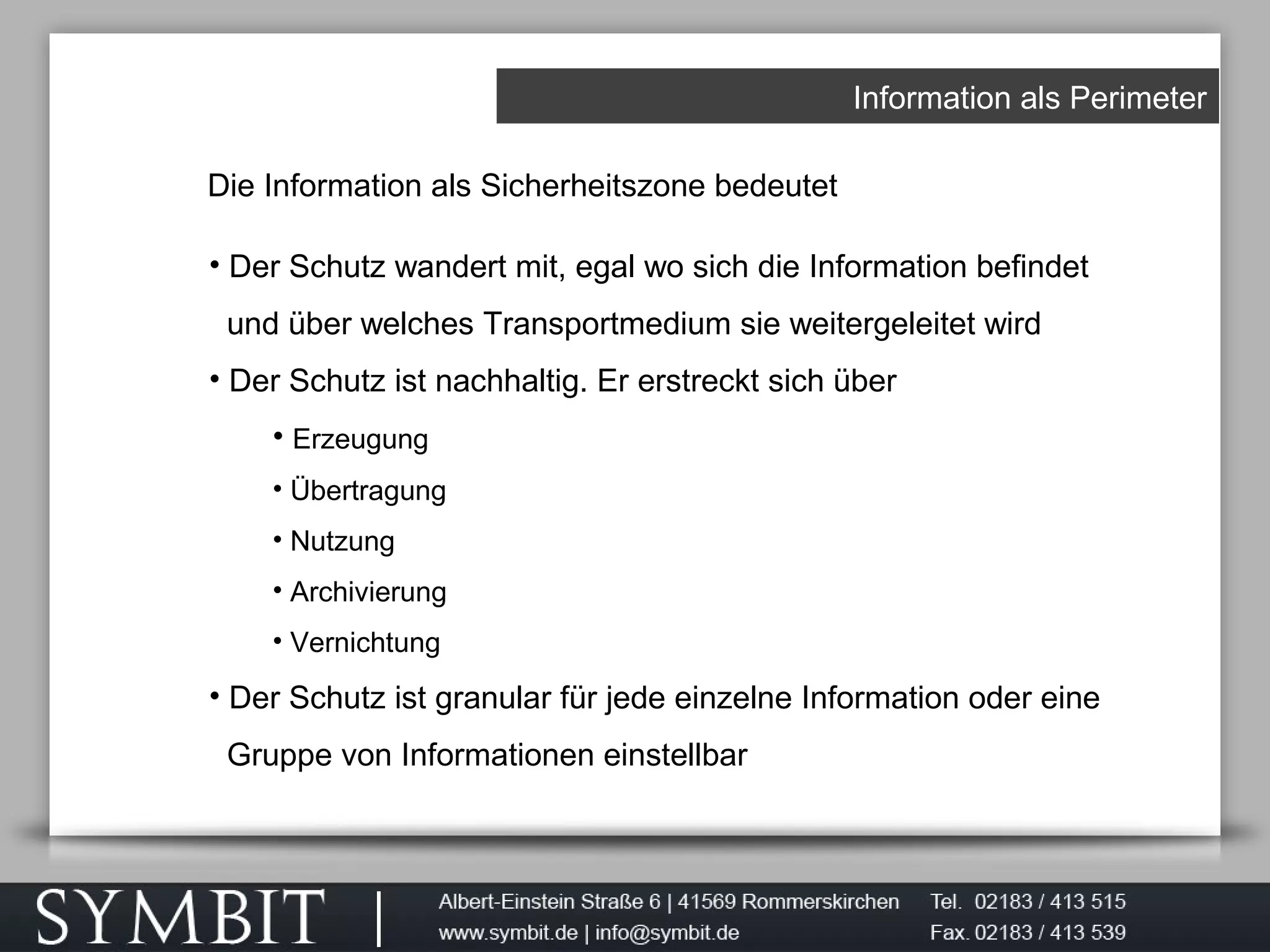 Information als Perimeter

Die Information als Sicherheitszone bedeutet

• Der Schutz wandert mit, egal wo sich die Information befindet und über welches Transportmedium sie weitergeleitet wird

• Der Schutz ist nachhaltig. Er erstreckt sich über

• Erzeugung

• Übertragung

• Nutzung

• Archivierung

• Vernichtung

• Der Schutz ist granular für jede einzelne Information oder eine Gruppe von Informationen einstellbar

SYMBIT |

Albert-Einstein Straße 6 | 41569 Rommerskirchen
www.symbit.de | info@symbit.de

Tel. 02183 / 413 515
Fax. 02183 / 413 539